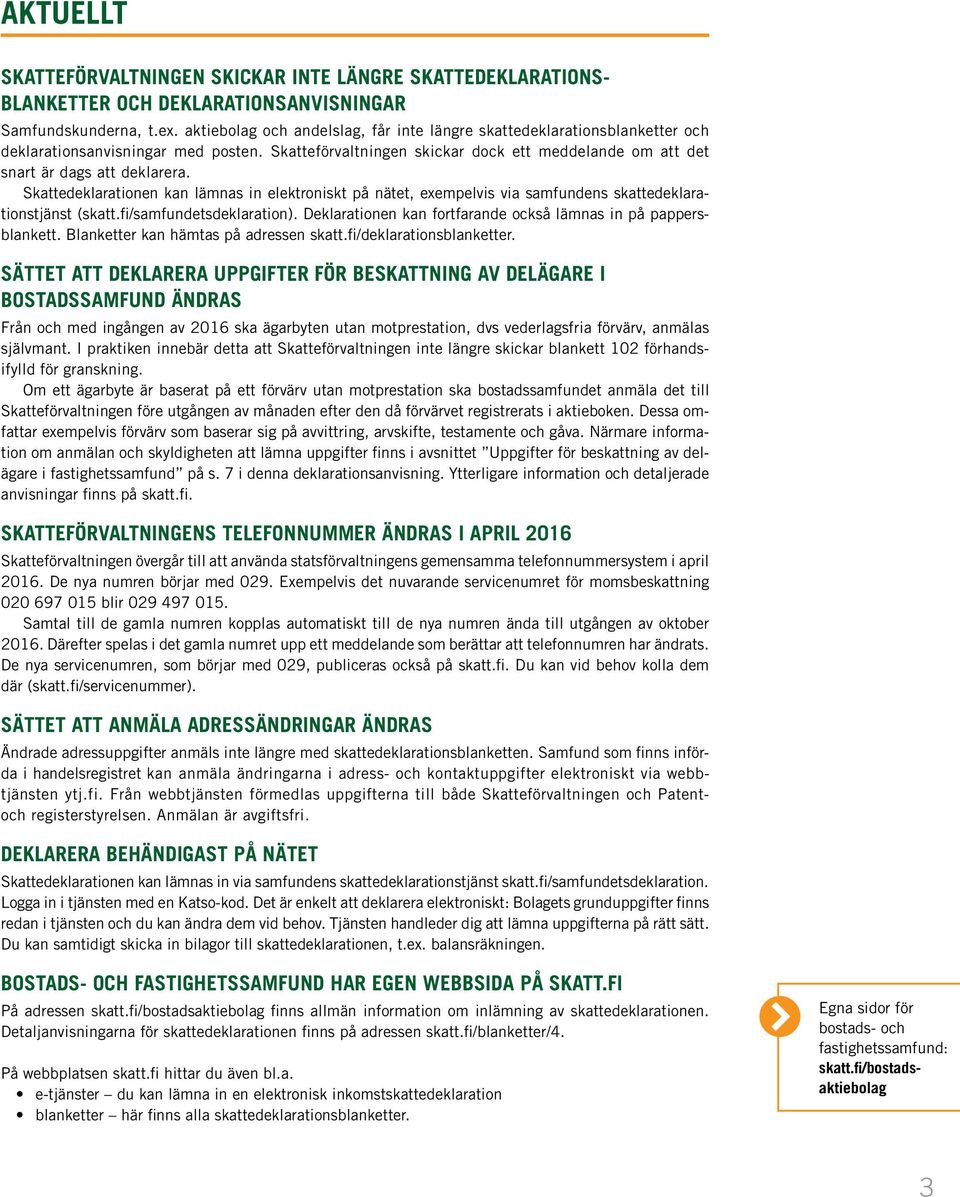 AKTUELLT

SKATTEFÖRVALTNINGEN SKICKAR INTE LÄNGRE SKATTEDEKLARATIONSBLANKETTER OCH DEKLARATIONSANVISNINGAR

Samfundskunderna, t.ex. aktiebolag och andelslag, får inte längre skattedeklarationsblanketter och deklarationsanvisningar med posten. Skatteförvaltningen skickar dock ett meddelande om att det snart är dags att deklarera.

Skattedeklarationen kan lämnas in elektroniskt på nätet, exempelvis via samfundens skattedeklarationstjänst (skatt.fi/samfundetsdeklaration). Deklarationen kan fortfarande också lämnas in på pappersblankett. Blanketter kan hämtas på adressen skatt.fi/deklarationsblanketter.

SÄTTET ATT DEKLARERA UPPGIFTER FÖR BESKATTNING AV DELÄGARE I BOSTADSSAMFUND ÄNDRAS

Från och med ingången av 2016 ska ägarbyten utan motprestation, dvs vederlagsfria förvärv, anmälas självmant. I praktiken innebär detta att Skatteförvaltningen inte längre skickar blankett 102 förhandsifylld för granskning.

Om ett ägarbyte är baserat på ett förvärv utan motprestation ska bostadssamfundet anmäla det till Skatteförvaltningen före utgången av månaden efter den då förvärvet registrerats i aktieboken. Dessa omfattar exempelvis förvärv som baserar sig på avvittring, arvskifte, testamente och gåva. Närmare information om anmälan och skyldigheten att lämna uppgifter finns i avsnittet ”Uppgifter för beskattning av delägare i fastighetssamfund” på s. 7 i denna deklarationsanvisning. Ytterligare information och detaljerade anvisningar finns på skatt.fi.

SKATTEFÖRVALTNINGENS TELEFONNUMMER ÄNDRAS I APRIL 2016

Skatteförvaltningen övergår till att använda statsförvaltningens gemensamma telefonnummersystem i april 2016. De nya numren börjar med 029. Exempelvis det nuvarande servicenumret för momsbeskattning 020 697 015 blir 029 497 015.

Samtal till de gamla numren kopplas automatiskt till de nya numren ända till utgången av oktober 2016. Därefter spelas i det gamla numret upp ett meddelande som berättar att telefonnumren har ändrats. De nya servicenumren, som börjar med 029, publiceras också på skatt.fi. Du kan vid behov kolla dem där (skatt.fi/servicenummer).

SÄTTET ATT ANMÄLA ADRESSÄNDRINGAR ÄNDRAS

Ändrade adressuppgifter anmäls inte längre med skattedeklarationsblanketten. Samfund som finns införda i handelsregistret kan anmäla ändringarna i adress- och kontaktuppgifter elektroniskt via webbtjänsten ytj.fi. Från webbtjänsten förmedlas uppgifterna till både Skatteförvaltningen och Patent- och registerstyrelsen. Anmälan är avgiftsfri.

DEKLARERA BEHÄNDIGAST PÅ NÄTET

Skattedeklarationen kan lämnas in via samfundens skattedeklarationstjänst skatt.fi/samfundetsdeklaration. Logga in i tjänsten med en Katso-kod. Det är enkelt att deklarera elektroniskt: Bolagets grunduppgifter finns redan i tjänsten och du kan ändra dem vid behov. Tjänsten handleder dig att lämna uppgifterna på rätt sätt. Du kan samtidigt skicka in bilagor till skattedeklarationen, t.ex. balansräkningen.

BOSTADS- OCH FASTIGHETSSAMFUND HAR EGEN WEBBSIDA PÅ SKATT.FI

På adressen skatt.fi/bostadsaktiebolag finns allmän information om inlämning av skattedeklarationen. Detaljanvisningarna för skattedeklarationen finns på adressen skatt.fi/blanketter/4.

På webbplatsen skatt.fi hittar du även bl.a.
• e-tjänster – du kan lämna in en elektronisk inkomstskattedeklaration
• blanketter – här finns alla skattedeklarationsblanketter.

Egna sidor för bostads- och fastighetssamfund: skatt.fi/bostadsaktiebolag

3